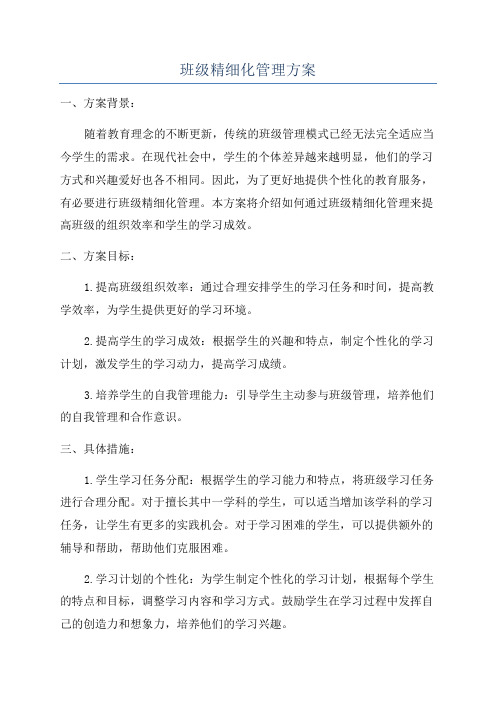 班级精细化管理方案

一、方案背景：

随着教育理念的不断更新，传统的班级管理模式已经无法完全适应当今学生的需求。在现代社会中，学生的个体差异越来越明显，他们的学习方式和兴趣爱好也各不相同。因此，为了更好地提供个性化的教育服务，有必要进行班级精细化管理。本方案将介绍如何通过班级精细化管理来提高班级的组织效率和学生的学习成效。

二、方案目标：

1.提高班级组织效率：通过合理安排学生的学习任务和时间，提高教学效率，为学生提供更好的学习环境。

2.提高学生的学习成效：根据学生的兴趣和特点，制定个性化的学习计划，激发学生的学习动力，提高学习成绩。

3.培养学生的自我管理能力：引导学生主动参与班级管理，培养他们的自我管理和合作意识。

三、具体措施：

1.学生学习任务分配：根据学生的学习能力和特点，将班级学习任务进行合理分配。对于擅长其中一学科的学生，可以适当增加该学科的学习任务，让学生有更多的实践机会。对于学习困难的学生，可以提供额外的辅导和帮助，帮助他们克服困难。

2.学习计划的个性化：为学生制定个性化的学习计划，根据每个学生的特点和目标，调整学习内容和学习方式。鼓励学生在学习过程中发挥自己的创造力和想象力，培养他们的学习兴趣。